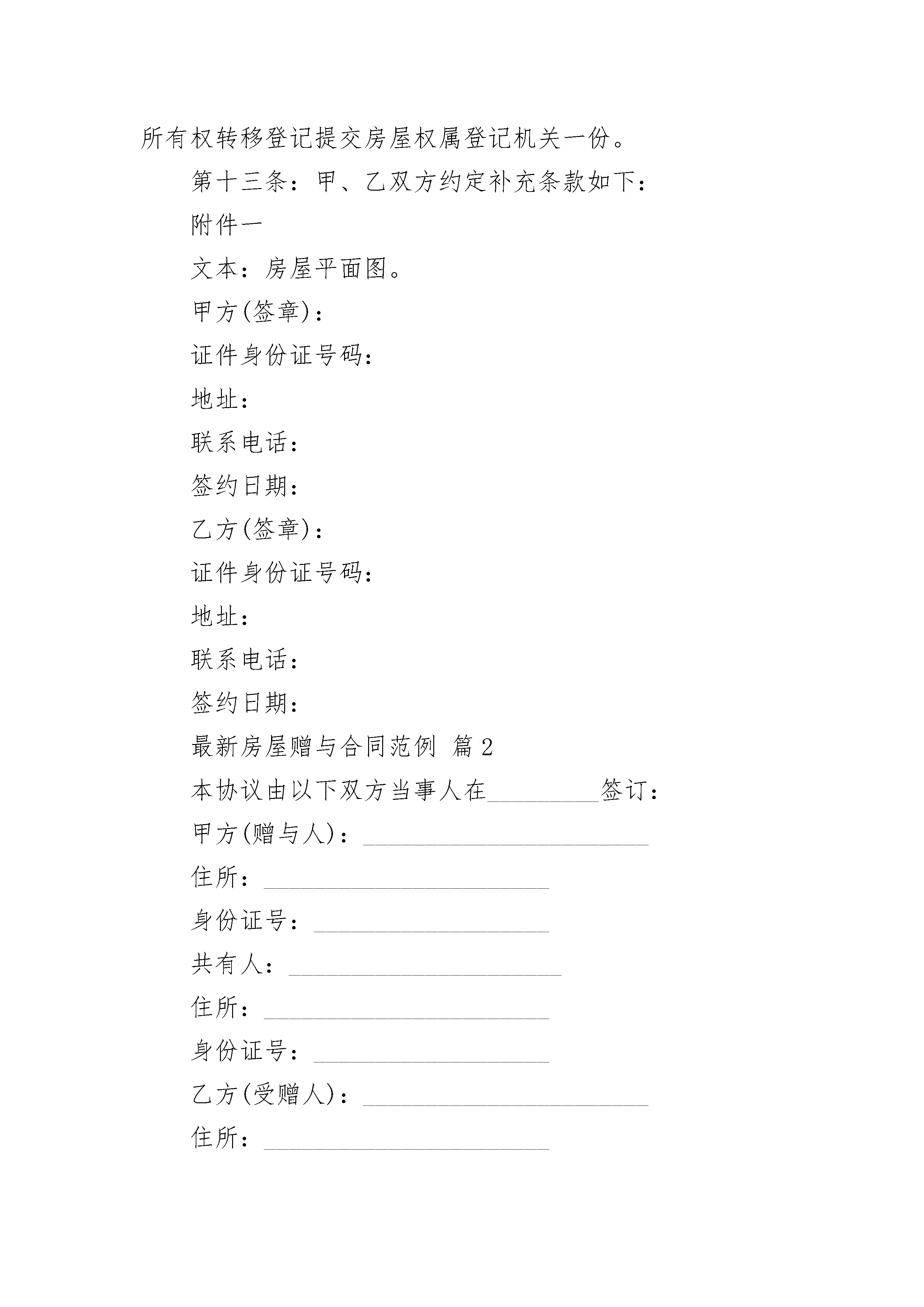 所有权转移登记提交房屋权属登记机关一份。

第十三条：甲、乙双方约定补充条款如下：

附件一

文本：房屋平面图。

甲方(签章)：

证件身份证号码：

地址：

联系电话：

签约日期：

乙方(签章)：

证件身份证号码：

地址：

联系电话：

签约日期：

最新房屋赠与合同范例 篇2

本协议由以下双方当事人在_________签订：

甲方(赠与人)：_______________________

住所：_______________________

身份证号：___________________

共有人：______________________

住所：_______________________

身份证号：___________________

乙方(受赠人)：_______________________

住所：_______________________